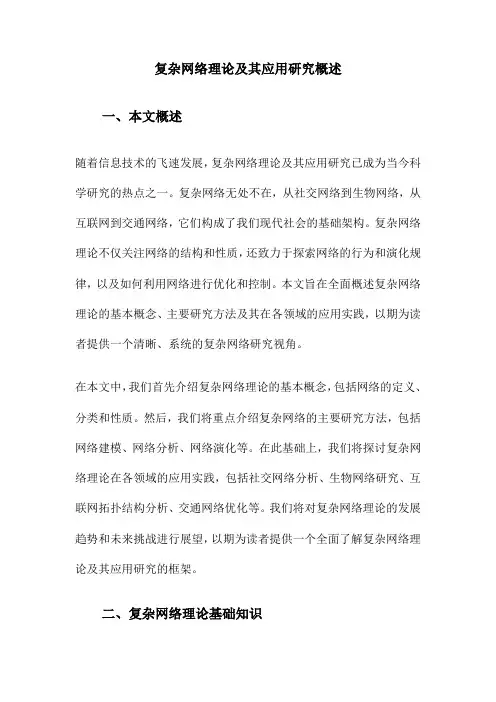 复杂网络理论及其应用研究概述

一、本文概述

随着信息技术的飞速发展，复杂网络理论及其应用研究已成为当今科学研究的热点之一。复杂网络无处不在，从社交网络到生物网络，从互联网到交通网络，它们构成了我们现代社会的基础架构。复杂网络理论不仅关注网络的结构和性质，还致力于探索网络的行为和演化规律，以及如何利用网络进行优化和控制。本文旨在全面概述复杂网络理论的基本概念、主要研究方法及其在各领域的应用实践，以期为读者提供一个清晰、系统的复杂网络研究视角。

在本文中，我们首先介绍复杂网络理论的基本概念，包括网络的定义、分类和性质。然后，我们将重点介绍复杂网络的主要研究方法，包括网络建模、网络分析、网络演化等。在此基础上，我们将探讨复杂网络理论在各领域的应用实践，包括社交网络分析、生物网络研究、互联网拓扑结构分析、交通网络优化等。我们将对复杂网络理论的发展趋势和未来挑战进行展望，以期为读者提供一个全面了解复杂网络理论及其应用研究的框架。

二、复杂网络理论基础知识